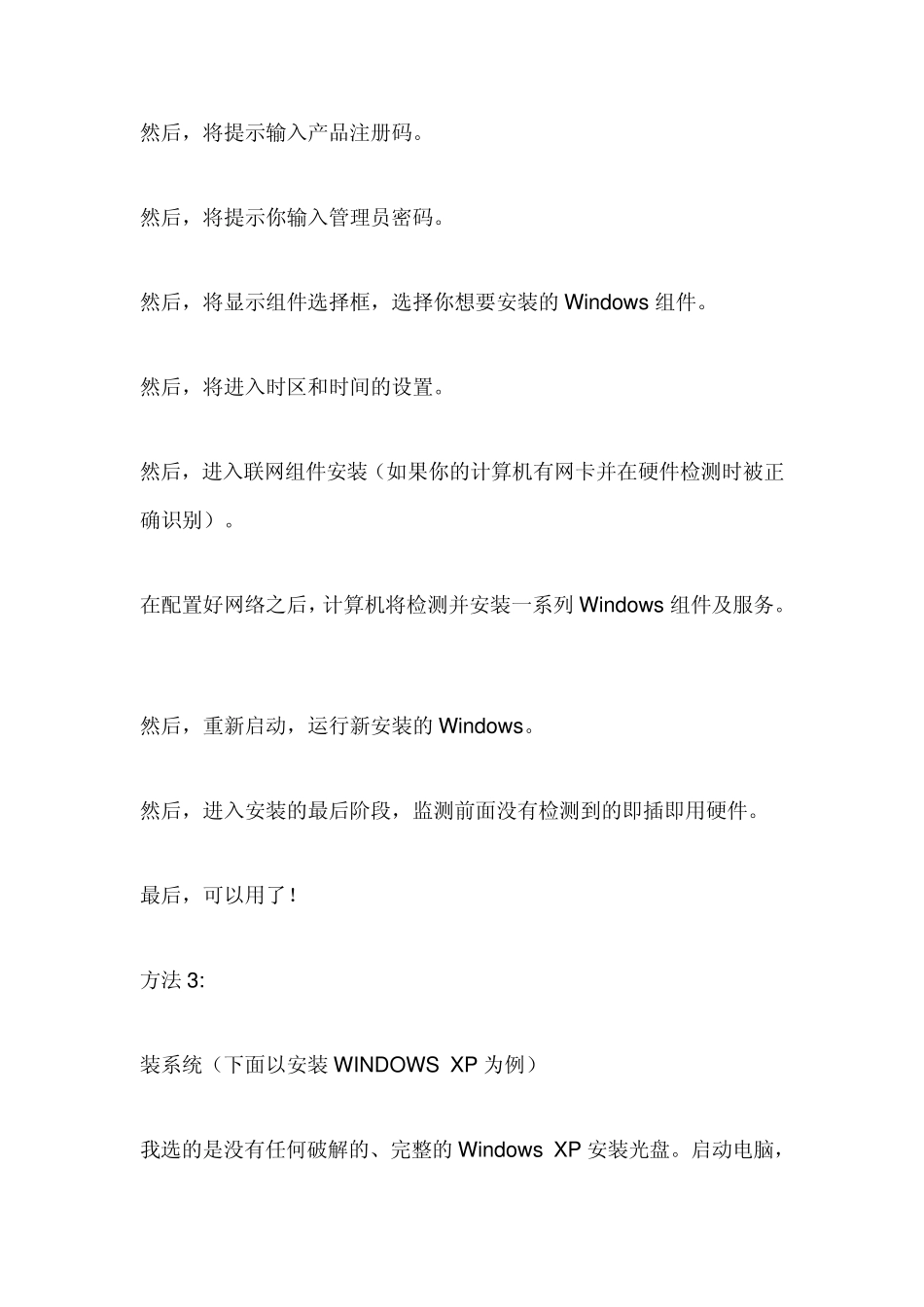 然后，将提示输入产品注册码。

然后，将提示你输入管理员密码。

然后，将显示组件选择框，选择你想要安装的 Windows 组件。

然后，将进入时区和时间的设置。

然后，进入联网组件安装（如果你的计算机有网卡并在硬件检测时被正确识别）。

在配置好网络之后，计算机将检测并安装一系列 Windows 组件及服务。

然后，重新启动，运行新安装的 Windows。

然后，进入安装的最后阶段，监测前面没有检测到的即插即用硬件。

最后，可以用了！

方法 3:

装系统（下面以安装 WINDOWS XP 为例）

我选的是没有任何破解的、完整的 Windows XP 安装光盘。启动电脑，